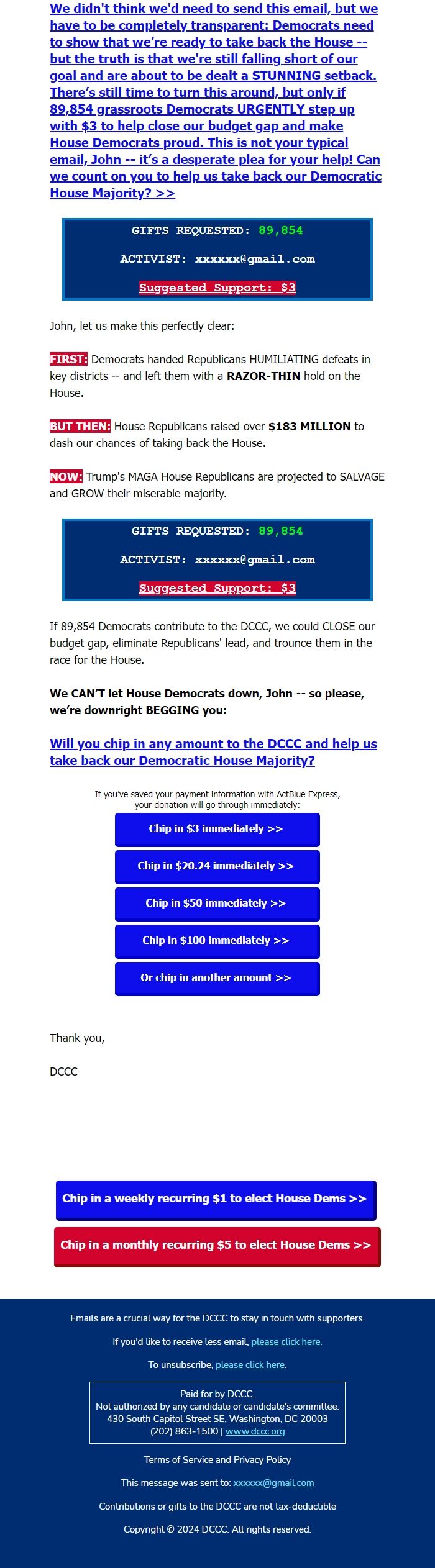 We didn't think we'd need to send this email, but we have to be completely transparent: Democrats need to show that we're ready to take back the House -- but the truth is that we're still falling short of our goal and are about to be dealt a STUNNING setback. There's still time to turn this around, but only if 89,854 grassroots Democrats URGENTLY step up with $3 to help close our budget gap and make House Democrats proud. This is not your typical email, John -- it's a desperate plea for your help! Can we count on you to help us take back our Democratic House Majority? >>

GIFTS REQUESTED: 89,854

ACTIVIST: xxxxxx@gmail.com

Suggested Support: $3

John, let us make this perfectly clear:

FIRST: Democrats handed Republicans HUMILIATING defeats in key districts -- and left them with a RAZOR-THIN hold on the House.

BUT THEN: House Republicans raised over $183 MILLION to dash our chances of taking back the House.

NOW: Trump's MAGA House Republicans are projected to SALVAGE and GROW their miserable majority.

GIFTS REQUESTED: 89,854

ACTIVIST: xxxxxx@gmail.com

Suggested Support: $3

If 89,854 Democrats contribute to the DCCC, we could CLOSE our budget gap, eliminate Republicans' lead, and trounce them in the race for the House.

We CAN'T let House Democrats down, John -- so please, we're downright BEGGING you:

Will you chip in any amount to the DCCC and help us take back our Democratic House Majority?

If you've saved your payment information with ActBlue Express, your donation will go through immediately:

Chip in $3 immediately >>

Chip in $20.24 immediately >>

Chip in $50 immediately >>

Chip in $100 immediately >>

Or chip in another amount >>

Thank you,

DCCC

Chip in a weekly recurring $1 to elect House Dems >>

Chip in a monthly recurring $5 to elect House Dems >>

Emails are a crucial way for the DCCC to stay in touch with supporters.

If you'd like to receive less email, please click here.

To unsubscribe, please click here.

Paid for by DCCC.
Not authorized by any candidate or candidate's committee.
430 South Capitol Street SE, Washington, DC 20003
(202) 863-1500 | www.dccc.org

Terms of Service and Privacy Policy

This message was sent to: xxxxxx@gmail.com

Contributions or gifts to the DCCC are not tax-deductible

Copyright © 2024 DCCC. All rights reserved.